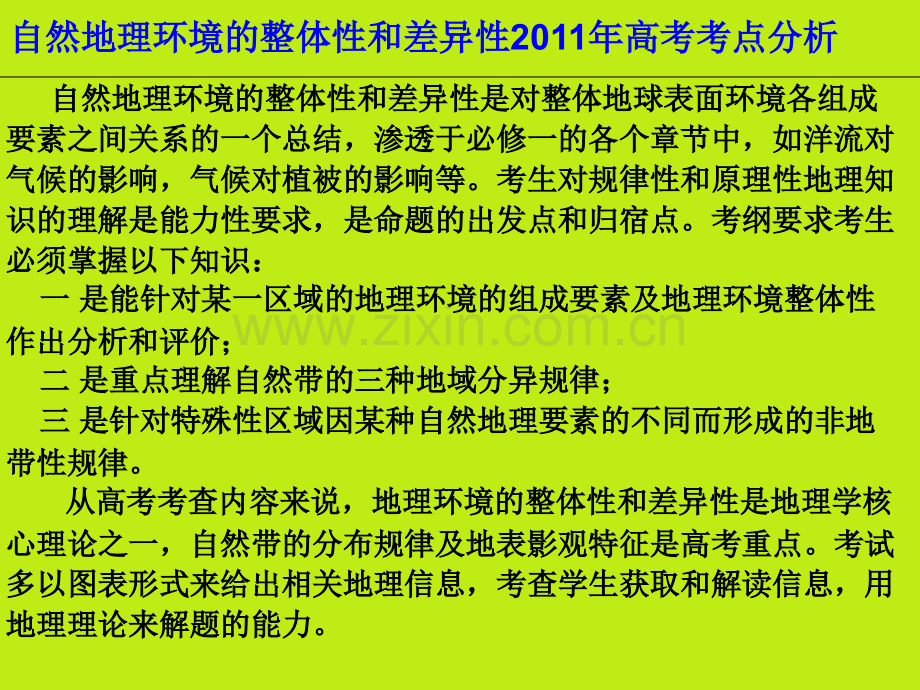 自然地理环境的整体性和差异性2011年高考考点分析

自然地理环境的整体性和差异性是对整体地球表面环境各组成要素之间关系的一个总结，渗透于必修一的各个章节中，如洋流对气候的影响，气候对植被的影响等。考生对规律性和原理性地理知识的理解是能力性要求，是命题的出发点和归宿点。考纲要求考生必须掌握以下知识：

一 是能针对某一区域的地理环境的组成要素及地理环境整体性作出分析和评价；

二 是重点理解自然带的三种地域分异规律；

三 是针对特殊性区域因某种自然地理要素的不同而形成的非地带性规律。

从高考考查内容来说，地理环境的整体性和差异性是地理学核心理论之一，自然带的分布规律及地表影观特征是高考重点。考试多以图表形式来给出相关地理信息，考查学生获取和解读信息，用地理理论来解题的能力。

www.zixin.com.cn